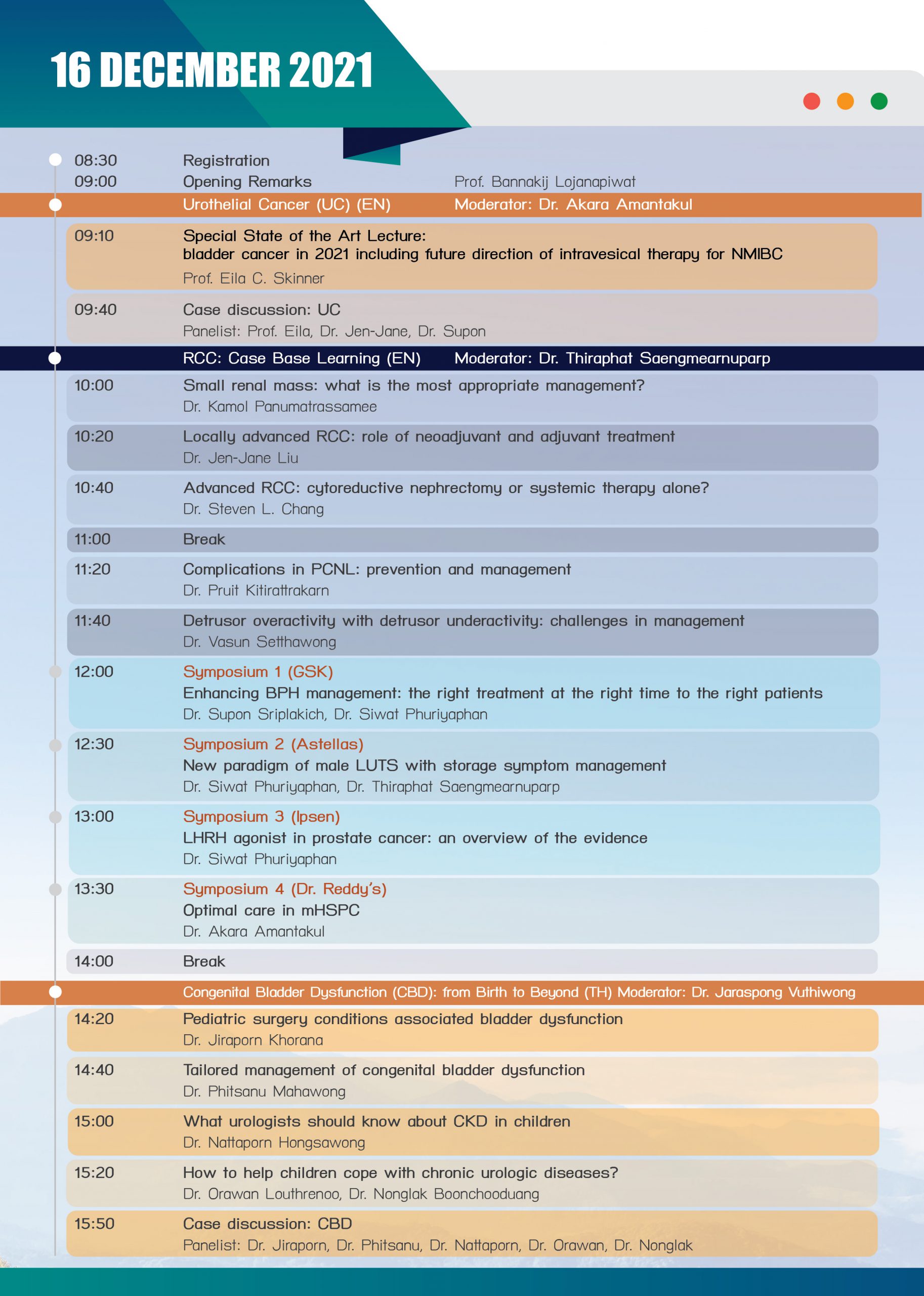 16 DECEMBER 2021

08:30 Registration

09:00 Opening Remarks Prof. Bannakij Lojanapiwat

Urothelial Cancer (UC) (EN) Moderator: Dr. Akara Amantakul

09:10 Special State of the Art Lecture:
bladder cancer in 2021 including future direction of intravesical therapy for NMIBC
Prof. Eila C. Skinner

09:40 Case discussion: UC
Panelist: Prof. Eila, Dr. Jen-Jane, Dr. Supon

RCC: Case Base Learning (EN) Moderator: Dr. Thiraphat Saengmearnuparp

10:00 Small renal mass: what is the most appropriate management?
Dr. Kamol Panumatrassamee

10:20 Locally advanced RCC: role of neoadjuvant and adjuvant treatment
Dr. Jen-Jane Liu

10:40 Advanced RCC: cytoreductive nephrectomy or systemic therapy alone?
Dr. Steven L. Chang

11:00 Break

11:20 Complications in PCNL: prevention and management
Dr. Pruit Kitirattrakarn

11:40 Detrusor overactivity with detrusor underactivity: challenges in management
Dr. Vasun Setthawong

12:00 Symposium 1 (GSK)
Enhancing BPH management: the right treatment at the right time to the right patients
Dr. Supon Sriplakich, Dr. Siwat Phuriyaphan

12:30 Symposium 2 (Astellas)
New paradigm of male LUTS with storage symptom management
Dr. Siwat Phuriyaphan, Dr. Thiraphat Saengmearnuparp

13:00 Symposium 3 (Ipsen)
LHRH agonist in prostate cancer: an overview of the evidence
Dr. Siwat Phuriyaphan

13:30 Symposium 4 (Dr. Reddy's)
Optimal care in mHSPC
Dr. Akara Amantakul

14:00 Break

Congenital Bladder Dysfunction (CBD): from Birth to Beyond (TH) Moderator: Dr. Jaraspong Vuthiwong

14:20 Pediatric surgery conditions associated bladder dysfunction
Dr. Jiraporn Khorana

14:40 Tailored management of congenital bladder dysfunction
Dr. Phitsanu Mahawong

15:00 What urologists should know about CKD in children
Dr. Nattaporn Hongsawong

15:20 How to help children cope with chronic urologic diseases?
Dr. Orawan Louthrenoo, Dr. Nonglak Boonchooduang

15:50 Case discussion: CBD
Panelist: Dr. Jiraporn, Dr. Phitsanu, Dr. Nattaporn, Dr. Orawan, Dr. Nonglak